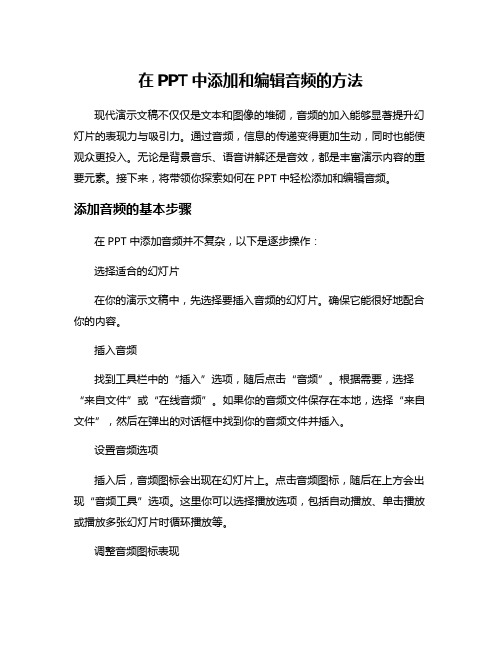 在 PPT 中添加和编辑音频的方法

现代演示文稿不仅仅是文本和图像的堆砌，音频的加入能够显著提升幻灯片的表现力与吸引力。通过音频，信息的传递变得更加生动，同时也能使观众更投入。无论是背景音乐、语音讲解还是音效，都是丰富演示内容的重要元素。接下来，将带领你探索如何在 PPT 中轻松添加和编辑音频。

添加音频的基本步骤

在 PPT 中添加音频并不复杂，以下是逐步操作：

选择适合的幻灯片

在你的演示文稿中，先选择要插入音频的幻灯片。确保它能很好地配合你的内容。

插入音频

找到工具栏中的“插入”选项，随后点击“音频”。根据需要，选择“来自文件”或“在线音频”。如果你的音频文件保存在本地，选择“来自文件”，然后在弹出的对话框中找到你的音频文件并插入。

设置音频选项

插入后，音频图标会出现在幻灯片上。点击音频图标，随后在上方会出现“音频工具”选项。这里你可以选择播放选项，包括自动播放、单击播放或播放多张幻灯片时循环播放等。

调整音频图标表现